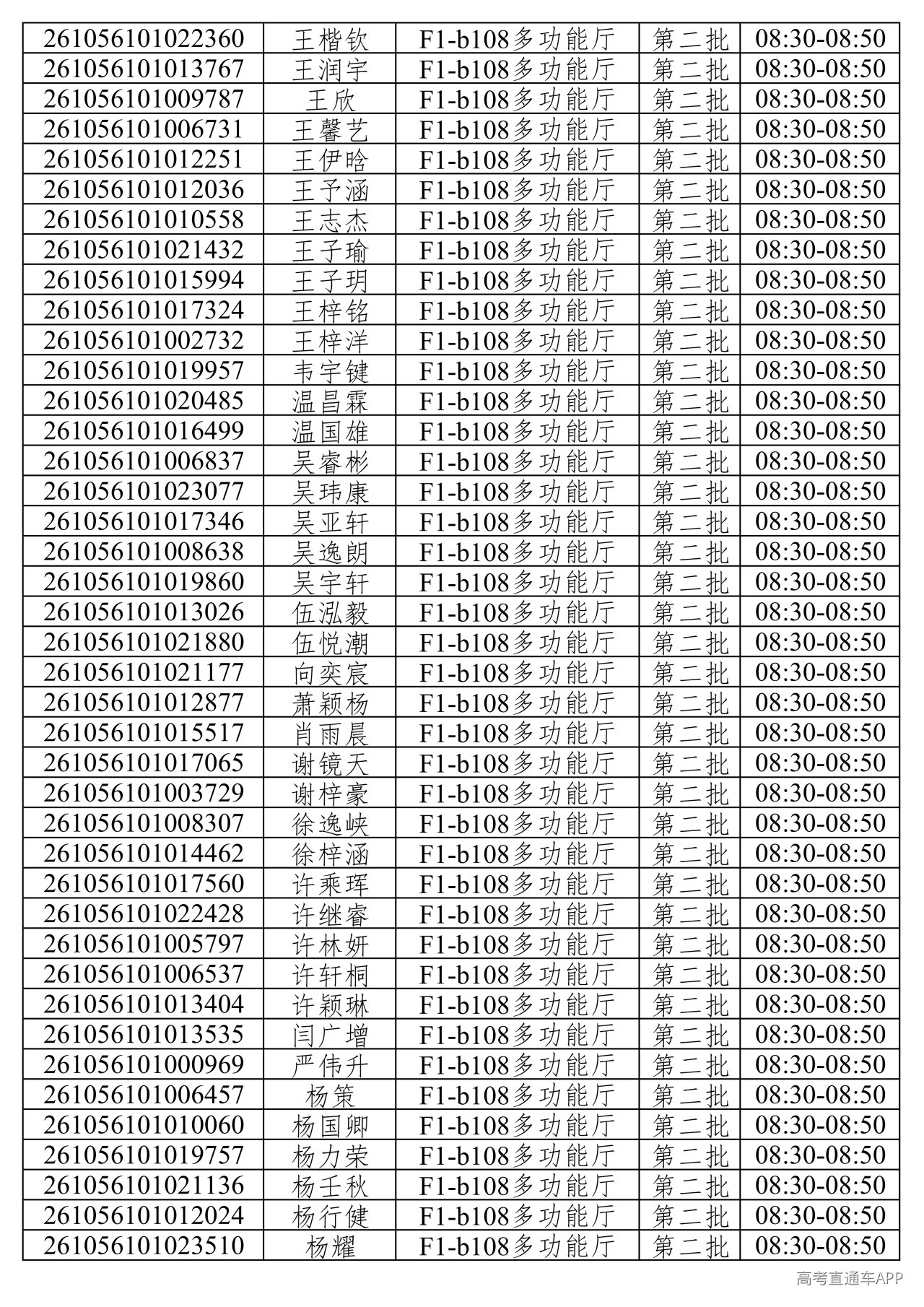 | 261056101022360 | 王楷钦 | F1-b108多功能厅 | 第二批 | 08:30-08:50 |
|---|---|---|---|---|
| 261056101013767 | 王润宇 | F1-b108多功能厅 | 第二批 | 08:30-08:50 |
| 261056101009787 | 王欣 | F1-b108多功能厅 | 第二批 | 08:30-08:50 |
| 261056101006731 | 王馨艺 | F1-b108多功能厅 | 第二批 | 08:30-08:50 |
| 261056101012251 | 王伊晗 | F1-b108多功能厅 | 第二批 | 08:30-08:50 |
| 261056101012036 | 王予涵 | F1-b108多功能厅 | 第二批 | 08:30-08:50 |
| 261056101010558 | 王志杰 | F1-b108多功能厅 | 第二批 | 08:30-08:50 |
| 261056101021432 | 王子瑜 | F1-b108多功能厅 | 第二批 | 08:30-08:50 |
| 261056101015994 | 王子玥 | F1-b108多功能厅 | 第二批 | 08:30-08:50 |
| 261056101017324 | 王梓铭 | F1-b108多功能厅 | 第二批 | 08:30-08:50 |
| 261056101002732 | 王梓洋 | F1-b108多功能厅 | 第二批 | 08:30-08:50 |
| 261056101019957 | 韦宇键 | F1-b108多功能厅 | 第二批 | 08:30-08:50 |
| 261056101020485 | 温昌霖 | F1-b108多功能厅 | 第二批 | 08:30-08:50 |
| 261056101016499 | 温国雄 | F1-b108多功能厅 | 第二批 | 08:30-08:50 |
| 261056101006837 | 吴睿彬 | F1-b108多功能厅 | 第二批 | 08:30-08:50 |
| 261056101023077 | 吴玮康 | F1-b108多功能厅 | 第二批 | 08:30-08:50 |
| 261056101017346 | 吴亚轩 | F1-b108多功能厅 | 第二批 | 08:30-08:50 |
| 261056101008638 | 吴逸朗 | F1-b108多功能厅 | 第二批 | 08:30-08:50 |
| 261056101019860 | 吴宇轩 | F1-b108多功能厅 | 第二批 | 08:30-08:50 |
| 261056101013026 | 伍泓毅 | F1-b108多功能厅 | 第二批 | 08:30-08:50 |
| 261056101021880 | 伍悦潮 | F1-b108多功能厅 | 第二批 | 08:30-08:50 |
| 261056101021177 | 向奕宸 | F1-b108多功能厅 | 第二批 | 08:30-08:50 |
| 261056101012877 | 萧颖杨 | F1-b108多功能厅 | 第二批 | 08:30-08:50 |
| 261056101015517 | 肖雨晨 | F1-b108多功能厅 | 第二批 | 08:30-08:50 |
| 261056101017065 | 谢镜天 | F1-b108多功能厅 | 第二批 | 08:30-08:50 |
| 261056101003729 | 谢梓豪 | F1-b108多功能厅 | 第二批 | 08:30-08:50 |
| 261056101008307 | 徐逸峡 | F1-b108多功能厅 | 第二批 | 08:30-08:50 |
| 261056101014462 | 徐梓涵 | F1-b108多功能厅 | 第二批 | 08:30-08:50 |
| 261056101017560 | 许乘珲 | F1-b108多功能厅 | 第二批 | 08:30-08:50 |
| 261056101022428 | 许继睿 | F1-b108多功能厅 | 第二批 | 08:30-08:50 |
| 261056101005797 | 许林妍 | F1-b108多功能厅 | 第二批 | 08:30-08:50 |
| 261056101006537 | 许轩桐 | F1-b108多功能厅 | 第二批 | 08:30-08:50 |
| 261056101013404 | 许颖琳 | F1-b108多功能厅 | 第二批 | 08:30-08:50 |
| 261056101013535 | 闫广增 | F1-b108多功能厅 | 第二批 | 08:30-08:50 |
| 261056101000969 | 严伟升 | F1-b108多功能厅 | 第二批 | 08:30-08:50 |
| 261056101006457 | 杨策 | F1-b108多功能厅 | 第二批 | 08:30-08:50 |
| 261056101010060 | 杨国卿 | F1-b108多功能厅 | 第二批 | 08:30-08:50 |
| 261056101019757 | 杨力荣 | F1-b108多功能厅 | 第二批 | 08:30-08:50 |
| 261056101021136 | 杨壬秋 | F1-b108多功能厅 | 第二批 | 08:30-08:50 |
| 261056101012024 | 杨行健 | F1-b108多功能厅 | 第二批 | 08:30-08:50 |
| 261056101023510 | 杨耀 | F1-b108多功能厅 | 第二批 | 08:30-08:50 |

高考直通车APP